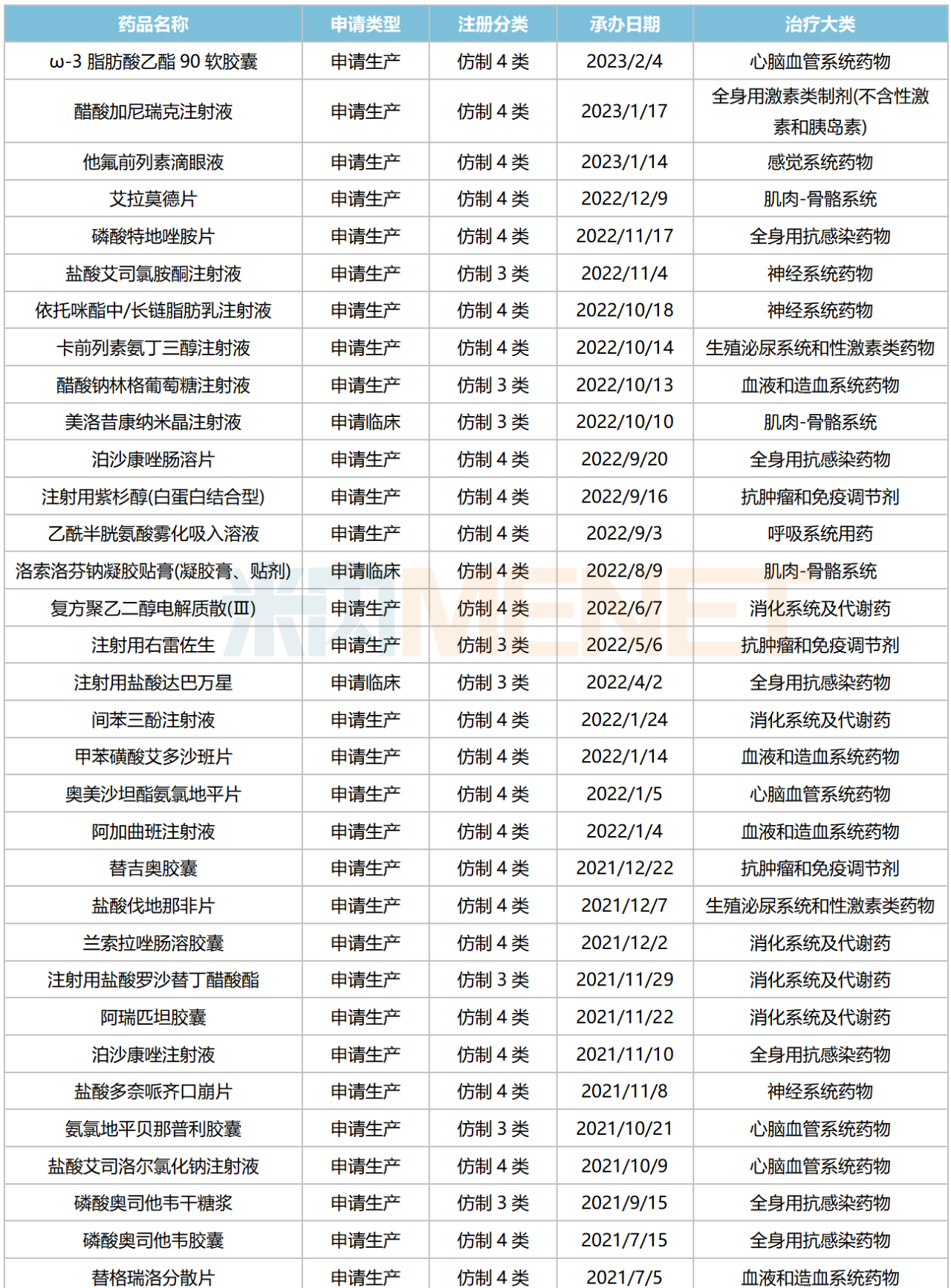 | 药品名称 | 申请类型 | 注册分类 | 承办日期 | 治疗大类 |
|---|---|---|---|---|
| ω-3脂肪酸乙酯90软胶囊 | 申请生产 | 仿制4类 | 2023/2/4 | 心脑血管系统药物 |
| 醋酸加尼瑞克注射液 | 申请生产 | 仿制4类 | 2023/1/17 | 全身用激素类制剂(不含性激素和胰岛素) |
| 他氟前列素滴眼液 | 申请生产 | 仿制4类 | 2023/1/14 | 感觉系统药物 |
| 艾拉莫德片 | 申请生产 | 仿制4类 | 2022/12/9 | 肌肉-骨骼系统 |
| 磷酸特地唑胺片 | 申请生产 | 仿制4类 | 2022/11/17 | 全身用抗感染药物 |
| 盐酸艾司氯胺酮注射液 | 申请生产 | 仿制3类 | 2022/11/4 | 神经系统药物 |
| 依托咪酯中/长链脂肪乳注射液 | 申请生产 | 仿制4类 | 2022/10/18 | 神经系统药物 |
| 卡前列素氨丁三醇注射液 | 申请生产 | 仿制4类 | 2022/10/14 | 生殖泌尿系统和性激素类药物 |
| 醋酸钠林格葡萄糖注射液 | 申请生产 | 仿制3类 | 2022/10/13 | 血液和造血系统药物 |
| 美洛昔康纳米晶注射液 | 申请临床 | 仿制3类 | 2022/10/10 | 肌肉-骨骼系统 |
| 泊沙康唑肠溶片 | 申请生产 | 仿制4类 | 2022/9/20 | 全身用抗感染药物 |
| 注射用紫杉醇(白蛋白结合型) | 申请生产 | 仿制4类 | 2022/9/16 | 抗肿瘤和免疫调节剂 |
| 乙酰半胱氨酸雾化吸入溶液 | 申请生产 | 仿制4类 | 2022/9/3 | 呼吸系统用药 |
| 洛索洛芬钠凝胶贴膏(凝胶膏、贴剂) | 申请临床 | 仿制4类 | 2022/8/9 | 肌肉-骨骼系统 |
| 复方聚乙二醇电解质散(Ⅲ) | 申请生产 | 仿制4类 | 2022/6/7 | 消化系统及代谢药 |
| 注射用右雷佐生 | 申请生产 | 仿制3类 | 2022/5/6 | 抗肿瘤和免疫调节剂 |
| 注射用盐酸达巴万星 | 申请临床 | 仿制3类 | 2022/4/2 | 全身用抗感染药物 |
| 间苯三酚注射液 | 申请生产 | 仿制4类 | 2022/1/24 | 消化系统及代谢药 |
| 甲苯磺酸艾多沙班片 | 申请生产 | 仿制4类 | 2022/1/14 | 血液和造血系统药物 |
| 奥美沙坦酯氨氯地平片 | 申请生产 | 仿制4类 | 2022/1/5 | 心脑血管系统药物 |
| 阿加曲班注射液 | 申请生产 | 仿制4类 | 2022/1/4 | 血液和造血系统药物 |
| 替吉奥胶囊 | 申请生产 | 仿制4类 | 2021/12/22 | 抗肿瘤和免疫调节剂 |
| 盐酸伐地那非片 | 申请生产 | 仿制4类 | 2021/12/7 | 生殖泌尿系统和性激素类药物 |
| 兰索拉唑肠溶胶囊 | 申请生产 | 仿制4类 | 2021/12/2 | 消化系统及代谢药 |
| 注射用盐酸罗沙替丁醋酸酯 | 申请生产 | 仿制3类 | 2021/11/29 | 消化系统及代谢药 |
| 阿瑞匹坦胶囊 | 申请生产 | 仿制4类 | 2021/11/22 | 消化系统及代谢药 |
| 泊沙康唑注射液 | 申请生产 | 仿制4类 | 2021/11/10 | 全身用抗感染药物 |
| 盐酸多奈哌齐口崩片 | 申请生产 | 仿制4类 | 2021/11/8 | 神经系统药物 |
| 氨氯地平贝那普利胶囊 | 申请生产 | 仿制3类 | 2021/10/21 | 心脑血管系统药物 |
| 盐酸艾司洛尔氯化钠注射液 | 申请生产 | 仿制4类 | 2021/10/9 | 心脑血管系统药物 |
| 磷酸奥司他韦干糖浆 | 申请生产 | 仿制3类 | 2021/9/15 | 全身用抗感染药物 |
| 磷酸奥司他韦胶囊 | 申请生产 | 仿制4类 | 2021/7/15 | 全身用抗感染药物 |
| 替格瑞洛分散片 | 申请生产 | 仿制4类 | 2021/7/5 | 血液和造血系统药物 |

米内MENET